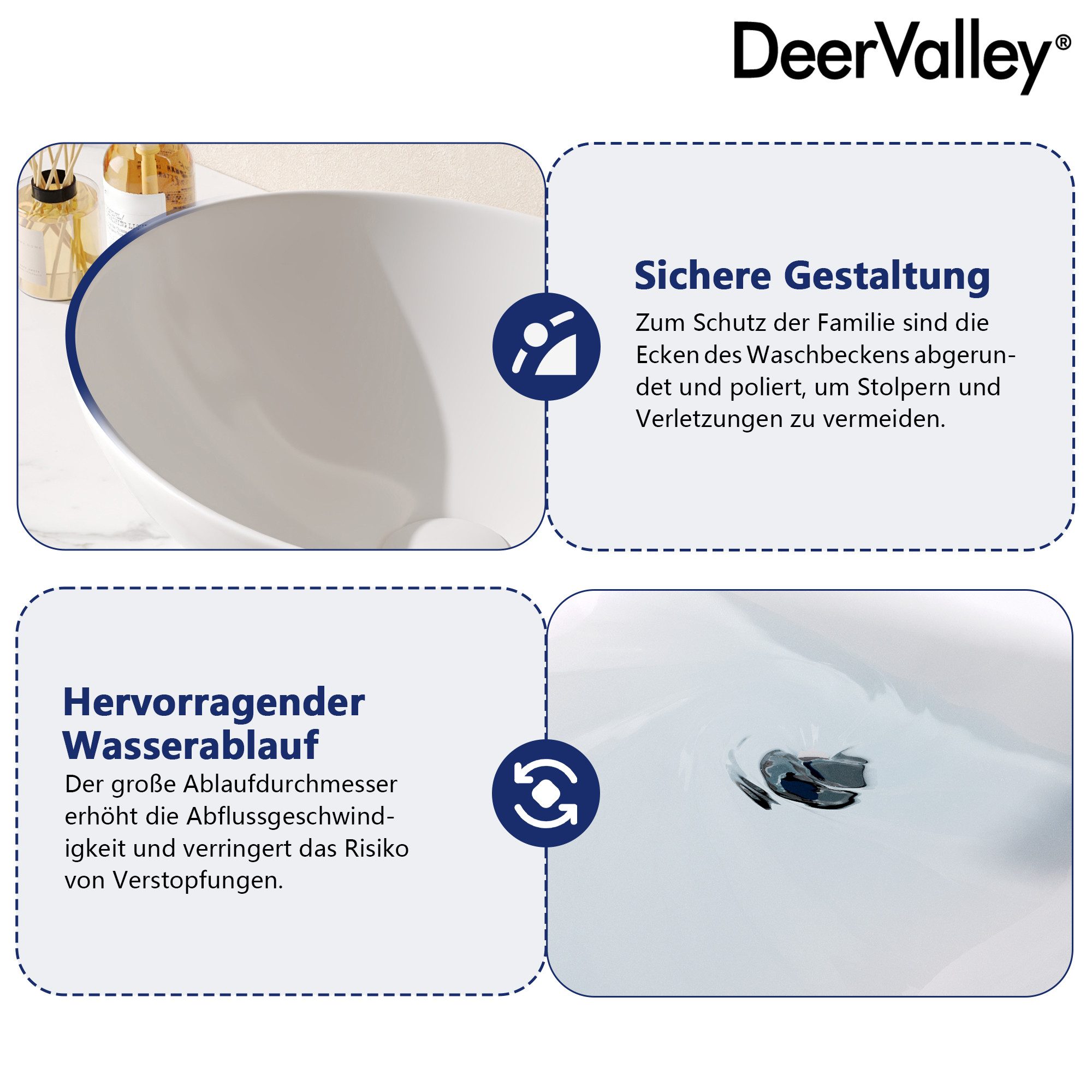 DeerValley®

Sichere Gestaltung

Zum Schutz der Familie sind die Ecken des Waschbeckens abgerundet und poliert, um Stolpern und Verletzungen zu vermeiden.

Hervorragender Wasserablauf

Der große Ablaufdurchmesser erhöht die Abflussgeschwindigkeit und verringert das Risiko von Verstopfungen.